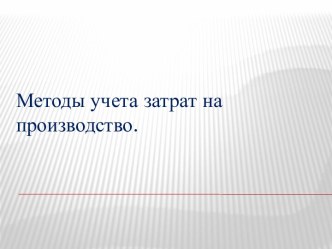 Методы учета затрат на производство.